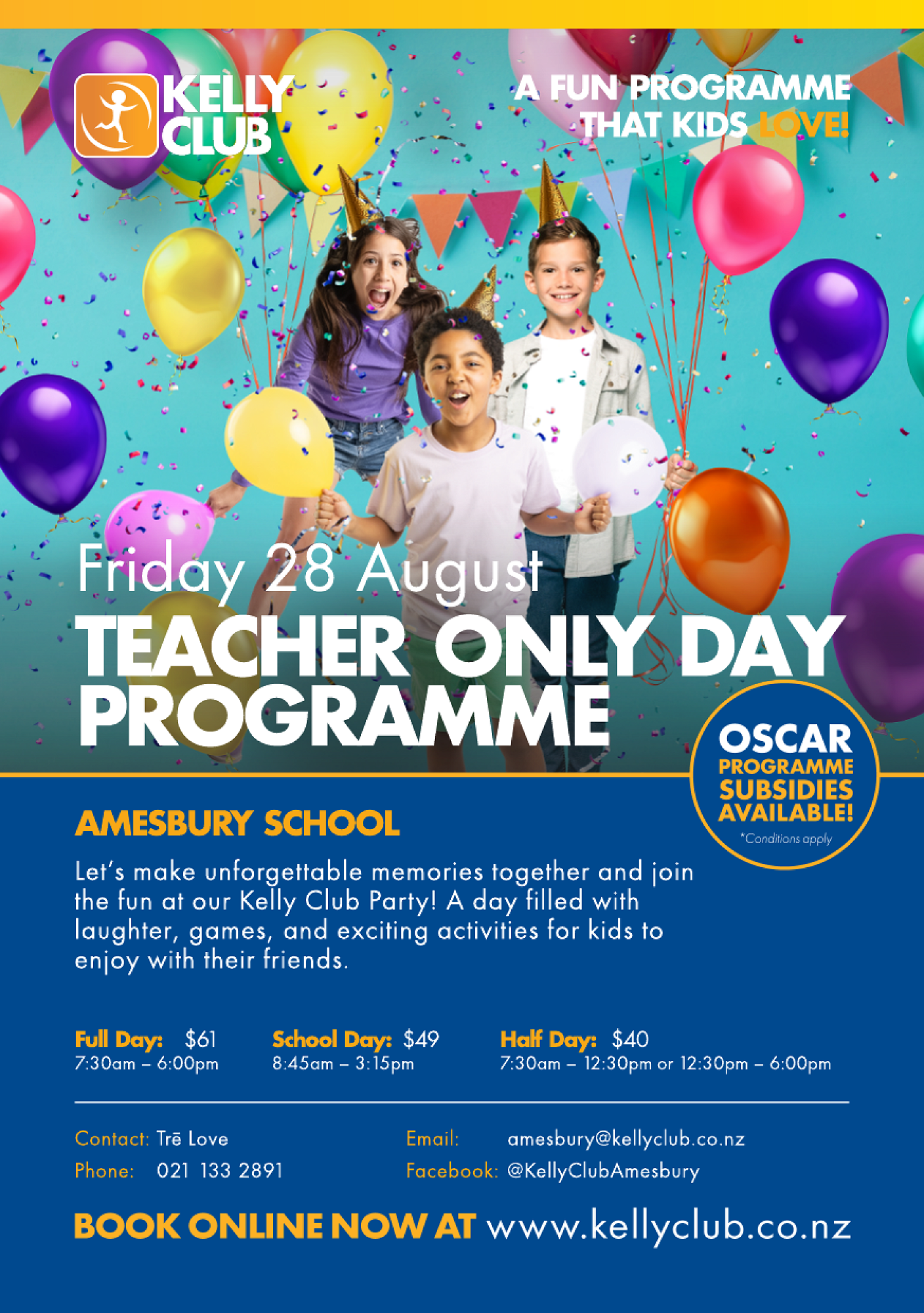 KELLY CLUB

A FUN PROGRAMME THAT KIDS LOVE!

Friday 28 August

TEACHER ONLY DAY PROGRAMME

OSCAR PROGRAMME SUBSIDIES AVAILABLE!

*Conditions apply

AMESBURY SCHOOL

Let's make unforgettable memories together and join the fun at our Kelly Club Party! A day filled with laughter, games, and exciting activities for kids to enjoy with their friends.

Full Day: $61
7:30am – 6:00pm

School Day: $49
8:45am – 3:15pm

Half Day: $40
7:30am – 12:30pm or 12:30pm – 6:00pm

Contact: Trē Love
Phone: 021 133 2891

Email: amesbury@kellyclub.co.nz
Facebook: @KellyClubAmesbury

BOOK ONLINE NOW AT www.kellyclub.co.nz